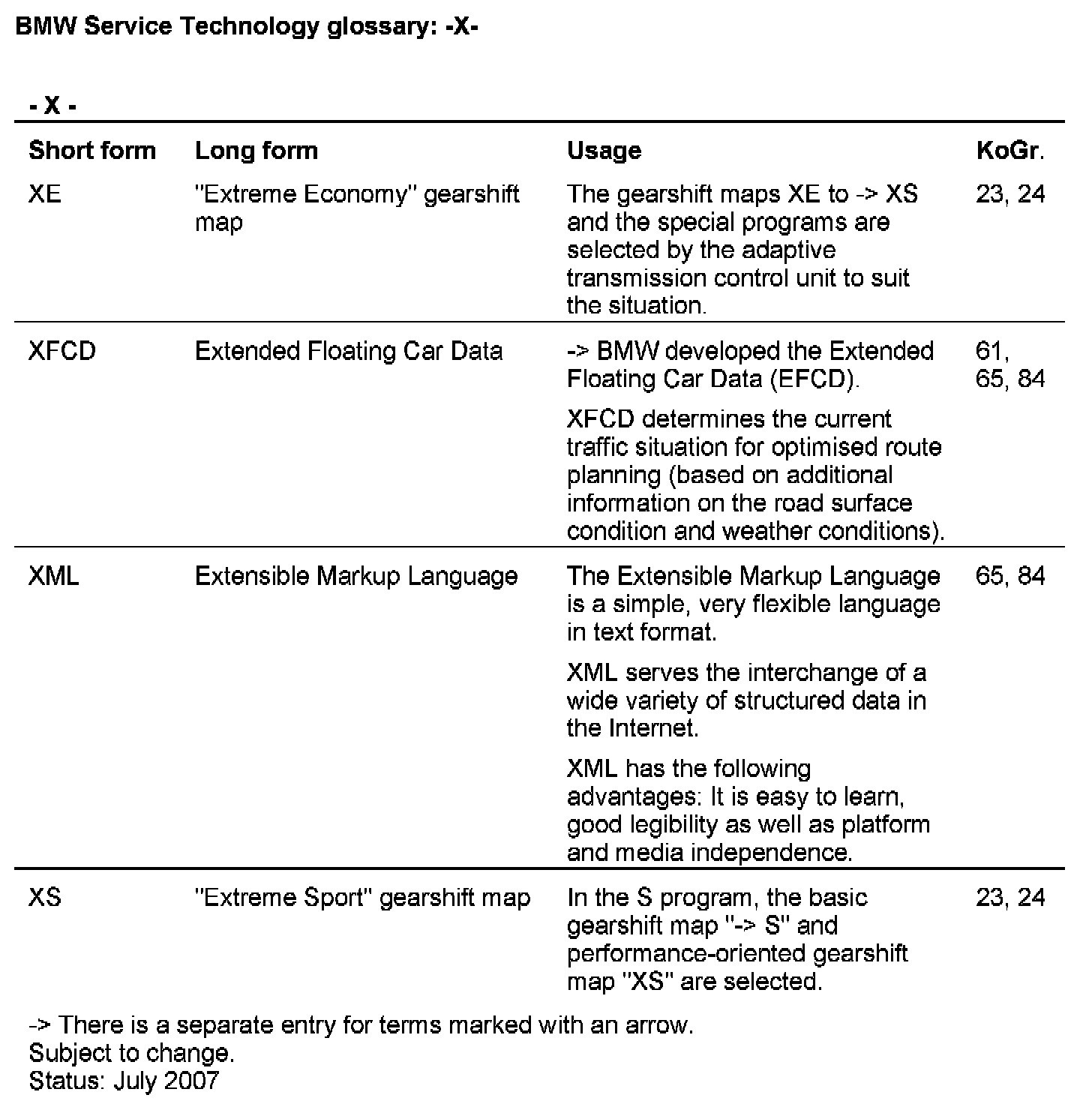 BMW Service Technology glossary: -X-

- X -

| Short form | Long form | Usage | KoGr. |
|---|---|---|---|
| XE | "Extreme Economy" gearshift map | The gearshift maps XE to -> XS and the special programs are selected by the adaptive transmission control unit to suit the situation. | 23, 24 |
| XFCD | Extended Floating Car Data | -> BMW developed the Extended Floating Car Data (EFCD). XFCD determines the current traffic situation for optimised route planning (based on additional information on the road surface condition and weather conditions). | 61, 65, 84 |
| XML | Extensible Markup Language | The Extensible Markup Language is a simple, very flexible language in text format. XML serves the interchange of a wide variety of structured data in the Internet. XML has the following advantages: It is easy to learn, good legibility as well as platform and media independence. | 65, 84 |
| XS | "Extreme Sport" gearshift map | In the S program, the basic gearshift map "-> S" and performance-oriented gearshift map "XS" are selected. | 23, 24 |

-> There is a separate entry for terms marked with an arrow.
Subject to change.
Status: July 2007